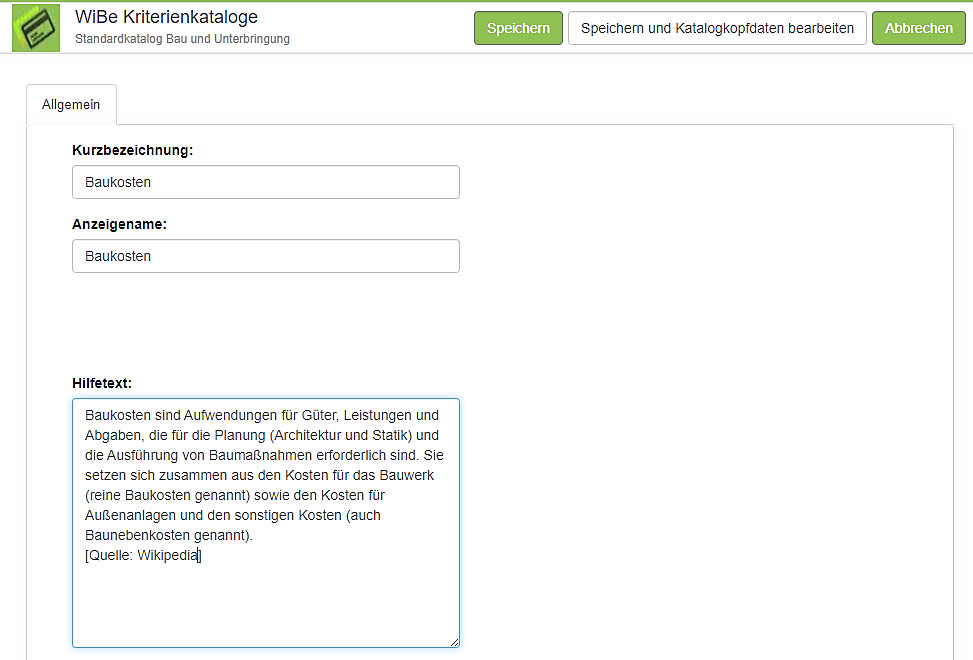 WiBe Kriterienkataloge
Standardkatalog Bau und Unterbringung

Speichern
Speichern und Katalogkopfdaten bearbeiten
Abbrechen

Allgemein

Kurzbezeichnung:
Baukosten

Anzeigename:
Baukosten

Hilfetext:
Baukosten sind Aufwendungen für Güter, Leistungen und Abgaben, die für die Planung (Architektur und Statik) und die Ausführung von Baumaßnahmen erforderlich sind. Sie setzen sich zusammen aus den Kosten für das Bauwerk (reine Baukosten genannt) sowie den Kosten für Außenanlagen und den sonstigen Kosten (auch Baunebenkosten genannt).
[Quelle: Wikipedia]